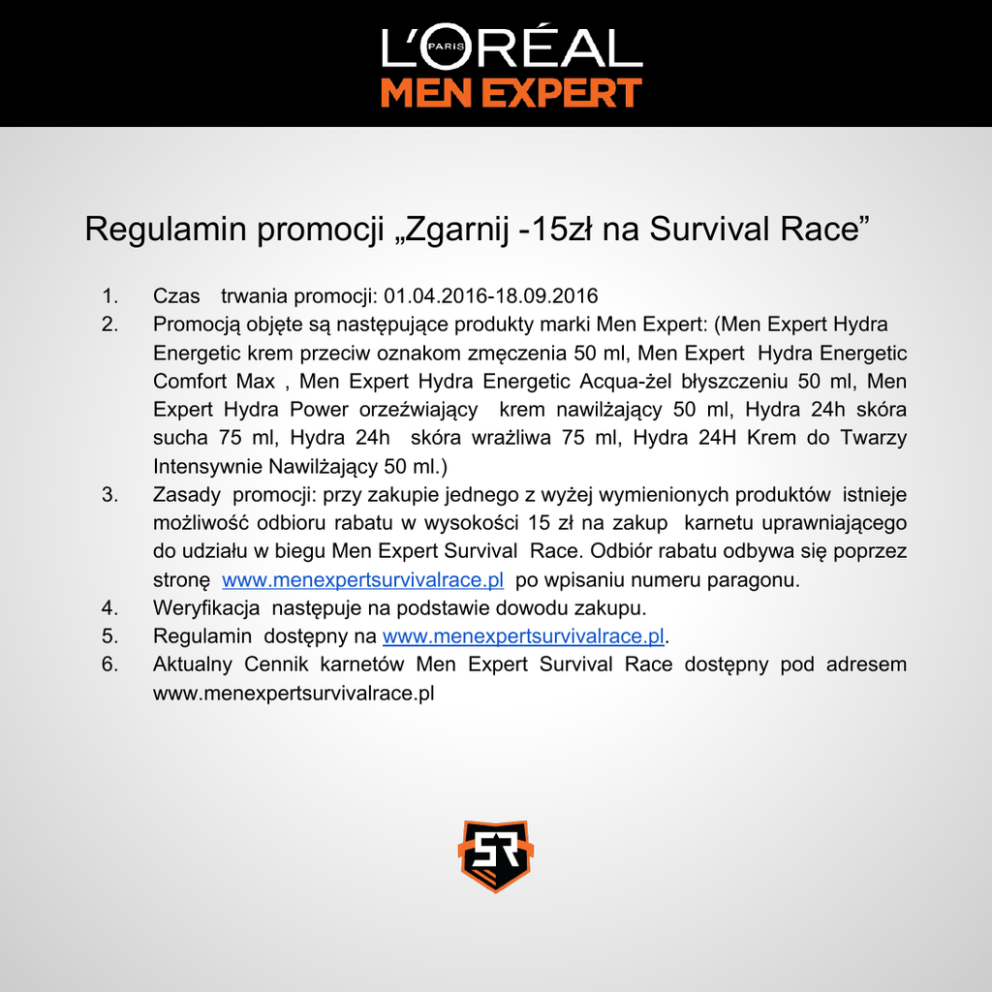 L'ORÉAL PARIS
MEN EXPERT

Regulamin promocji „Zgarnij -15zł na Survival Race”

1. Czas trwania promocji: 01.04.2016-18.09.2016
2. Promocją objęte są następujące produkty marki Men Expert: (Men Expert Hydra Energetic krem przeciw oznakom zmęczenia 50 ml, Men Expert Hydra Energetic Comfort Max , Men Expert Hydra Energetic Acqua-żel błyszczeniu 50 ml, Men Expert Hydra Power orzeźwiający krem nawilżający 50 ml, Hydra 24h skóra sucha 75 ml, Hydra 24h skóra wrażliwa 75 ml, Hydra 24H Krem do Twarzy Intensywnie Nawilżający 50 ml.)
3. Zasady promocji: przy zakupie jednego z wyżej wymienionych produktów istnieje możliwość odbioru rabatu w wysokości 15 zł na zakup karnetu uprawniającego do udziału w biegu Men Expert Survival Race. Odbiór rabatu odbywa się poprzez stronę www.menexpertsurvivalrace.pl po wpisaniu numeru paragonu.
4. Weryfikacja następuje na podstawie dowodu zakupu.
5. Regulamin dostępny na www.menexpertsurvivalrace.pl.
6. Aktualny Cennik karnetów Men Expert Survival Race dostępny pod adresem www.menexpertsurvivalrace.pl

SR